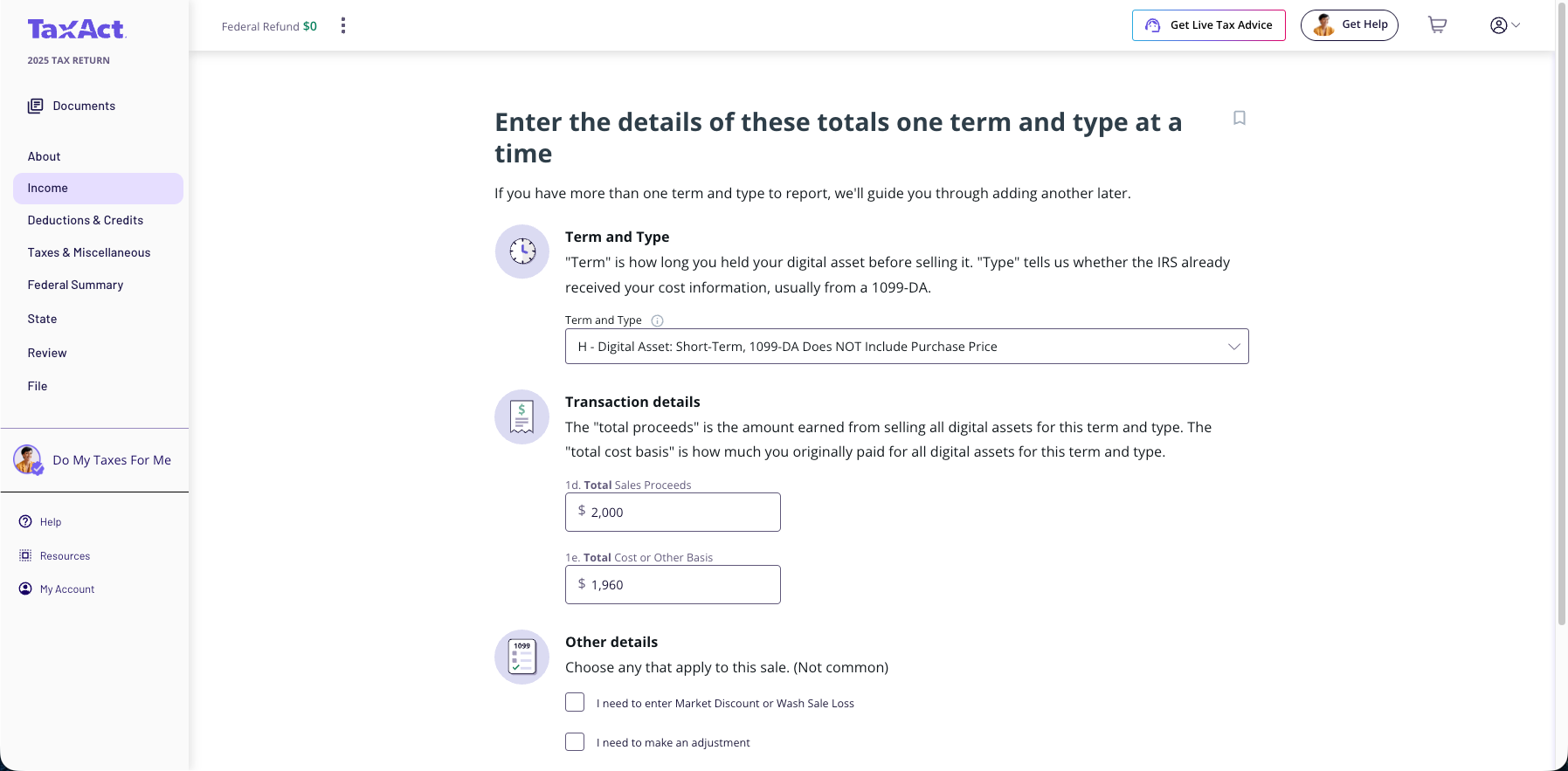 TaxAct
2025 TAX RETURN

Documents

About
Income
Deductions & Credits
Taxes & Miscellaneous
Federal Summary
State
Review
File

Do My Taxes For Me

Help
Resources
My Account

Federal Refund $0

Get Live Tax Advice
Get Help

Enter the details of these totals one term and type at a time

If you have more than one term and type to report, we'll guide you through adding another later.

Term and Type
"Term" is how long you held your digital asset before selling it. "Type" tells us whether the IRS already received your cost information, usually from a 1099-DA.

Term and Type
H - Digital Asset: Short-Term, 1099-DA Does NOT Include Purchase Price

Transaction details
The "total proceeds" is the amount earned from selling all digital assets for this term and type. The "total cost basis" is how much you originally paid for all digital assets for this term and type.

1d. Total Sales Proceeds
$ 2,000

1e. Total Cost or Other Basis
$ 1,960

1099

Other details
Choose any that apply to this sale. (Not common)

I need to enter Market Discount or Wash Sale Loss

I need to make an adjustment